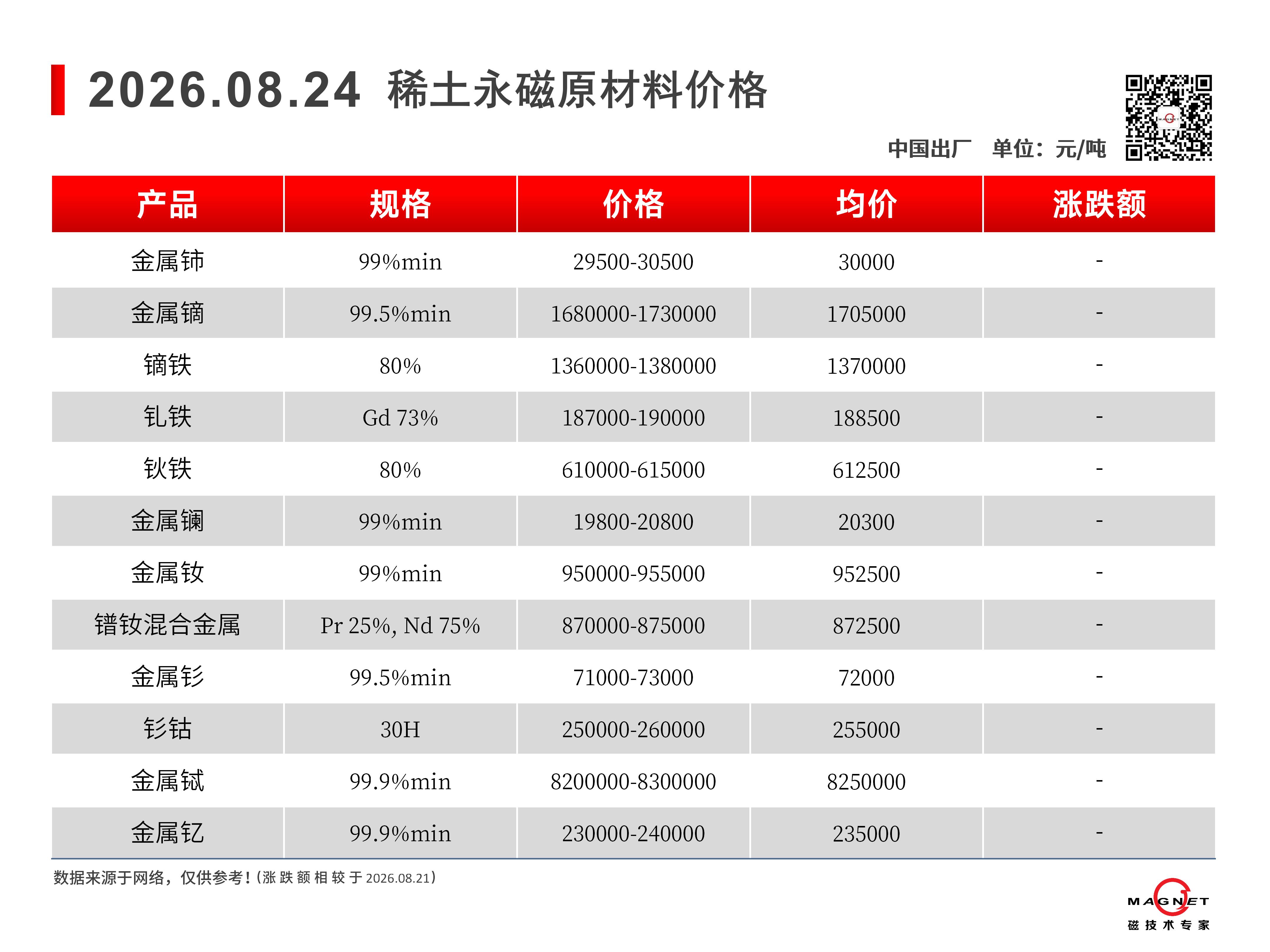 2026.08.24 稀土永磁原材料价格

中国出厂 单位：元/吨

| 产品 | 规格 | 价格 | 均价 | 涨跌额 |
|---|---|---|---|---|
| 金属铈 | 99%min | 29500-30500 | 30000 | - |
| 金属镝 | 99.5%min | 1680000-1730000 | 1705000 | - |
| 镝铁 | 80% | 1360000-1380000 | 1370000 | - |
| 钆铁 | Gd 73% | 187000-190000 | 188500 | - |
| 钬铁 | 80% | 610000-615000 | 612500 | - |
| 金属镧 | 99%min | 19800-20800 | 20300 | - |
| 金属钕 | 99%min | 950000-955000 | 952500 | - |
| 镨钕混合金属 | Pr 25%, Nd 75% | 870000-875000 | 872500 | - |
| 金属钐 | 99.5%min | 71000-73000 | 72000 | - |
| 钐钴 | 30H | 250000-260000 | 255000 | - |
| 金属铽 | 99.9%min | 8200000-8300000 | 8250000 | - |
| 金属钇 | 99.9%min | 230000-240000 | 235000 | - |

数据来源于网络，仅供参考！(涨跌额相较于2026.08.21)

MAGNET
磁技术专家